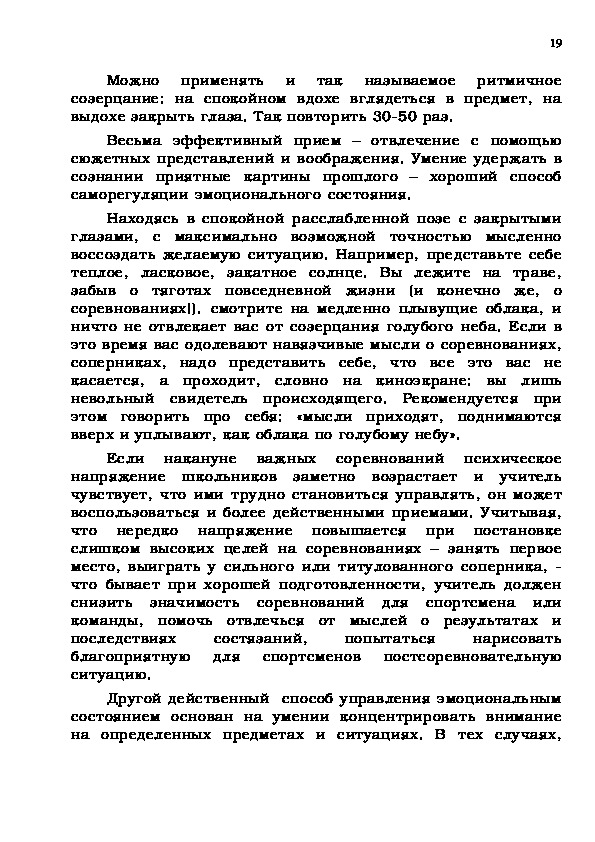 19

Можно применять и так называемое ритмичное созерцание: на спокойном вдохе вглядеться в предмет, на выдохе закрыть глаза. Так повторить 30-50 раз.

Весьма эффективный прием – отвлечение с помощью сюжетных представлений и воображения. Умение удержать в сознании приятные картины прошлого – хороший способ саморегуляции эмоционального состояния.

Находясь в спокойной расслабленной позе с закрытыми глазами, с максимально возможной точностью мысленно воссоздать желаемую ситуацию. Например, представьте себе теплое, ласковое, закатное солнце. Вы лежите на траве, забыв о тяготах повседневной жизни (и конечно же, о соревнованиях!), смотрите на медленно плывущие облака, и ничто не отвлекает вас от созерцания голубого неба. Если в это время вас одолевают навязчивые мысли о соревнованиях, соперниках, надо представить себе, что все это вас не касается, а проходит, словно на киноэкране: вы лишь невольный свидетель происходящего. Рекомендуется при этом говорить про себя: «мысли приходят, поднимаются вверх и уплывают, как облака по голубому небу».

Если накануне важных соревнований психическое напряжение школьников заметно возрастает и учитель чувствует, что ими трудно становиться управлять, он может воспользоваться и более действенными приемами. Учитывая, что нередко напряжение повышается при постановке слишком высоких целей на соревнованиях – занять первое место, выиграть у сильного или титулованного соперника, - что бывает при хорошей подготовленности, учитель должен снизить значимость соревнований для спортсмена или команды, помочь отвлечься от мыслей о результатах и последствиях состязаний, попытаться нарисовать благоприятную для спортсменов постсоревновательную ситуацию.

Другой действенный способ управления эмоциональным состоянием основан на умении концентрировать внимание на определенных предметах и ситуациях. В тех случаях,